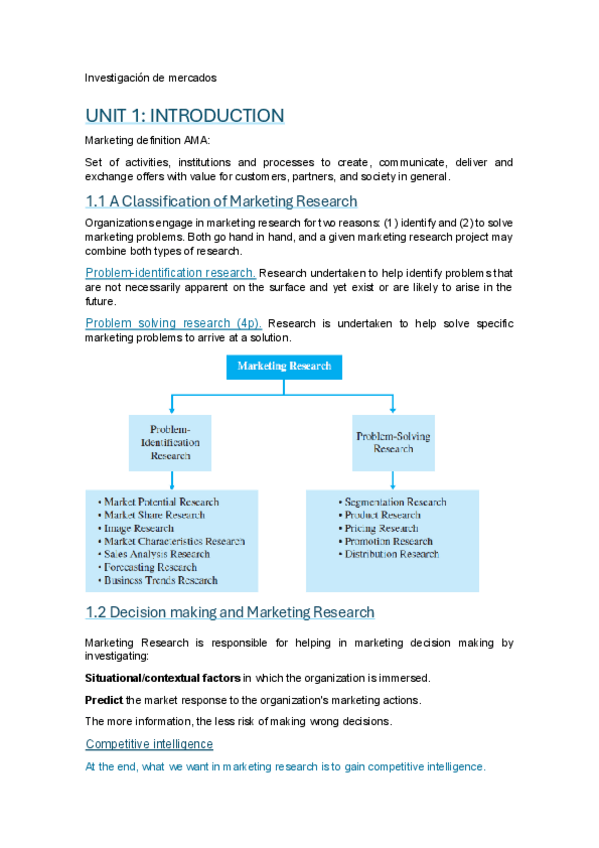 Investigación de mercados

UNIT 1: INTRODUCTION

Marketing definition AMA:

Set of activities, institutions and processes to create, communicate, deliver and exchange offers with value for customers, partners, and society in general.

1.1 A Classification of Marketing Research

Organizations engage in marketing research for two reasons: (1) identify and (2) to solve marketing problems. Both go hand in hand, and a given marketing research project may combine both types of research.

Problem-identification research. Research undertaken to help identify problems that are not necessarily apparent on the surface and yet exist or are likely to arise in the future.

Problem solving research (4p). Research is undertaken to help solve specific marketing problems to arrive at a solution.

Marketing Research

Problem-Identification Research

Problem-Solving Research

• Market Potential Research
• Market Share Research
• Image Research
• Market Characteristics Research
• Sales Analysis Research
• Forecasting Research
• Business Trends Research

• Segmentation Research
• Product Research
• Pricing Research
• Promotion Research
• Distribution Research

1.2 Decision making and Marketing Research

Marketing Research is responsible for helping in marketing decision making by investigating:

Situational/contextual factors in which the organization is immersed.

Predict the market response to the organization's marketing actions.

The more information, the less risk of making wrong decisions.

Competitive intelligence

At the end, what we want in marketing research is to gain competitive intelligence.